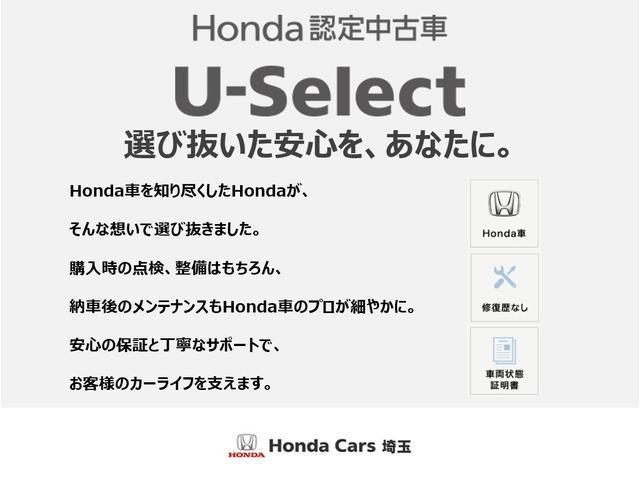 Honda認定中古車

U-Select

選び抜いた安心を、あなたに。

Honda車を知り尽くしたHondaが、

そんな想いで選び抜きました。

購入時の点検、整備はもちろん、

納車後のメンテナンスもHonda車のプロが細やかに。

安心の保証と丁寧なサポートで、

お客様のカーライフを支えます。

Honda車

修復歴なし

車両状態証明書

HONDA

Honda Cars 埼玉